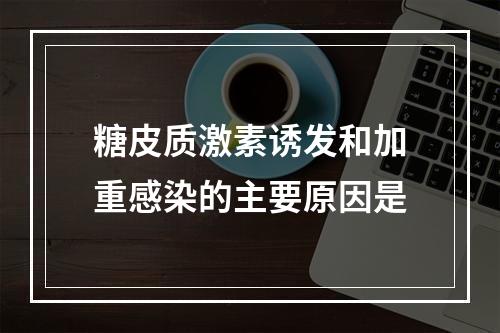 糖皮质激素诱发和加重感染的主要原因是